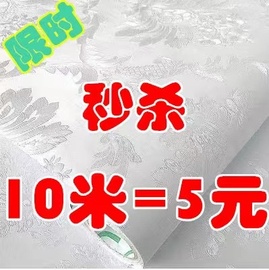 限时

秒杀

10米=5元